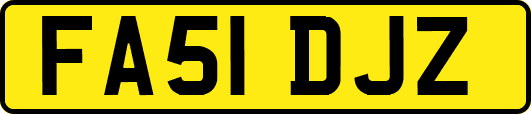 FA51 DJZ